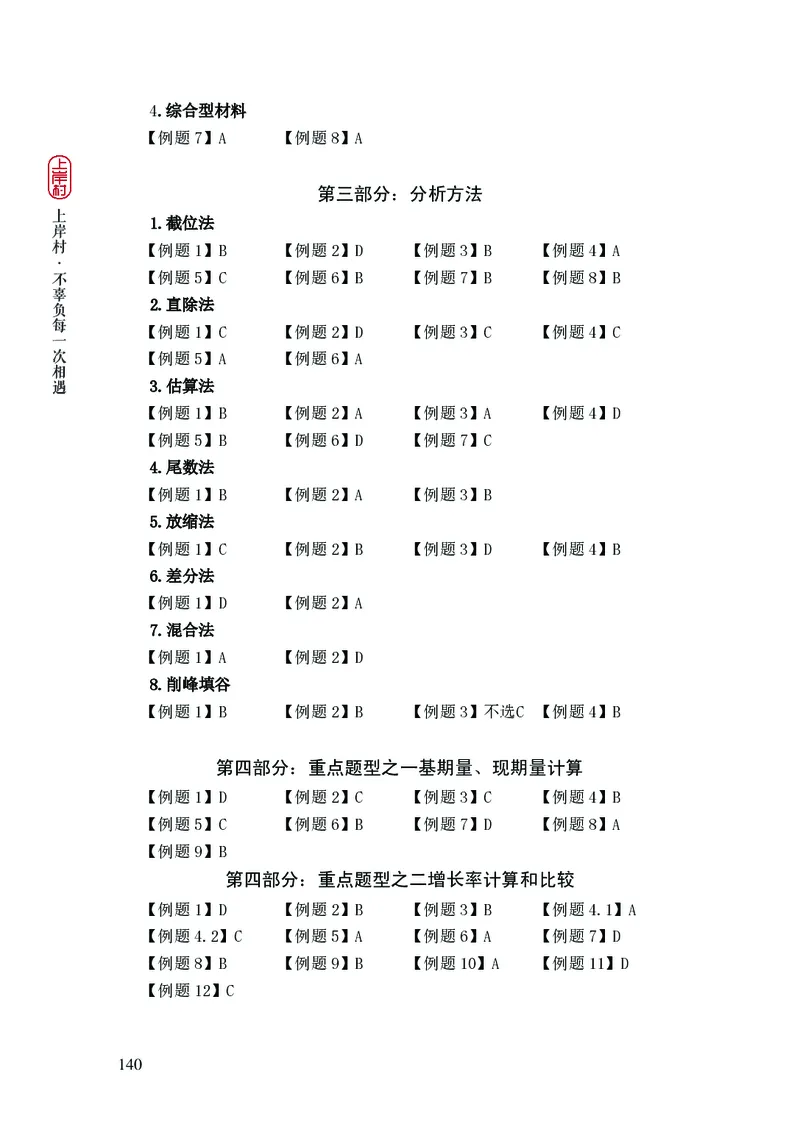 上岸村

上岸村·不辜负每一次相遇

4.综合型材料

【例题7】A　【例题8】A

第三部分：分析方法

1.截位法

【例题1】B　【例题2】D　【例题3】B　【例题4】A
【例题5】C　【例题6】B　【例题7】B　【例题8】B

2.直除法

【例题1】C　【例题2】D　【例题3】C　【例题4】C
【例题5】A　【例题6】A

3.估算法

【例题1】B　【例题2】A　【例题3】A　【例题4】D
【例题5】B　【例题6】D　【例题7】C

4.尾数法

【例题1】B　【例题2】A　【例题3】B

5.放缩法

【例题1】C　【例题2】B　【例题3】D　【例题4】B

6.差分法

【例题1】D　【例题2】A

7.混合法

【例题1】A　【例题2】D

8.削峰填谷

【例题1】B　【例题2】B　【例题3】不选C　【例题4】B

第四部分：重点题型之一基期量、现期量计算

【例题1】D　【例题2】C　【例题3】C　【例题4】B
【例题5】C　【例题6】B　【例题7】D　【例题8】A
【例题9】B

第四部分：重点题型之二增长率计算和比较

【例题1】D　【例题2】B　【例题3】B　【例题4.1】A
【例题4.2】C　【例题5】A　【例题6】A　【例题7】D
【例题8】B　【例题9】B　【例题10】A　【例题11】D
【例题12】C

140